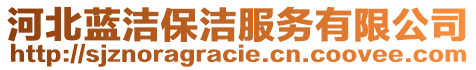 河北蓝洁保洁服务有限公司
http://sjznoragracie.cn.coovee.com